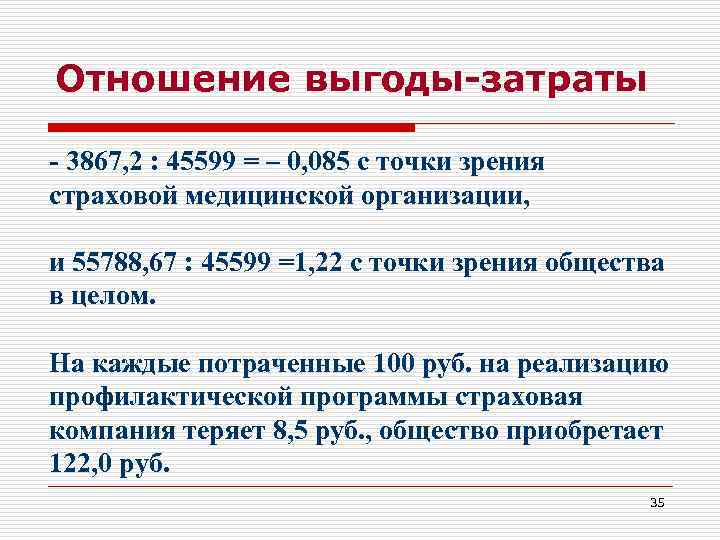 Отношение выгоды-затраты

- 3867,2 : 45599 = – 0,085 с точки зрения страховой медицинской организации,

и 55788,67 : 45599 =1,22 с точки зрения общества в целом.

На каждые потраченные 100 руб. на реализацию профилактической программы страховая компания теряет 8,5 руб., общество приобретает 122,0 руб.

35